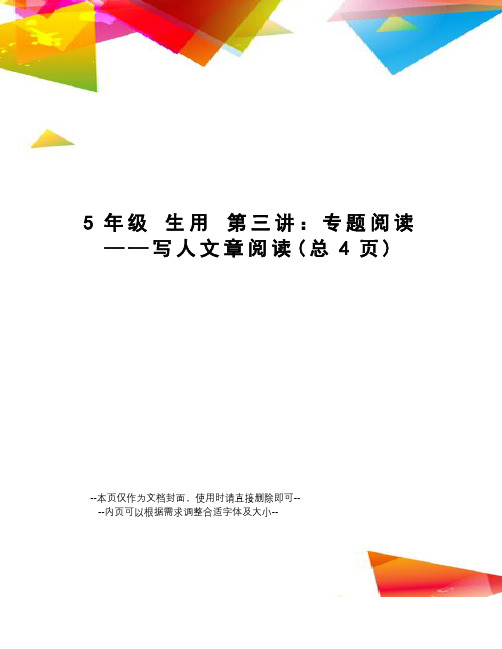 5 年级 生用 第三讲：专题阅读——写人文章阅读（总 4 页）

--本页仅作为文档封面，使用时请直接删除即可--
--内页可以根据需求调整合适字体及大小--